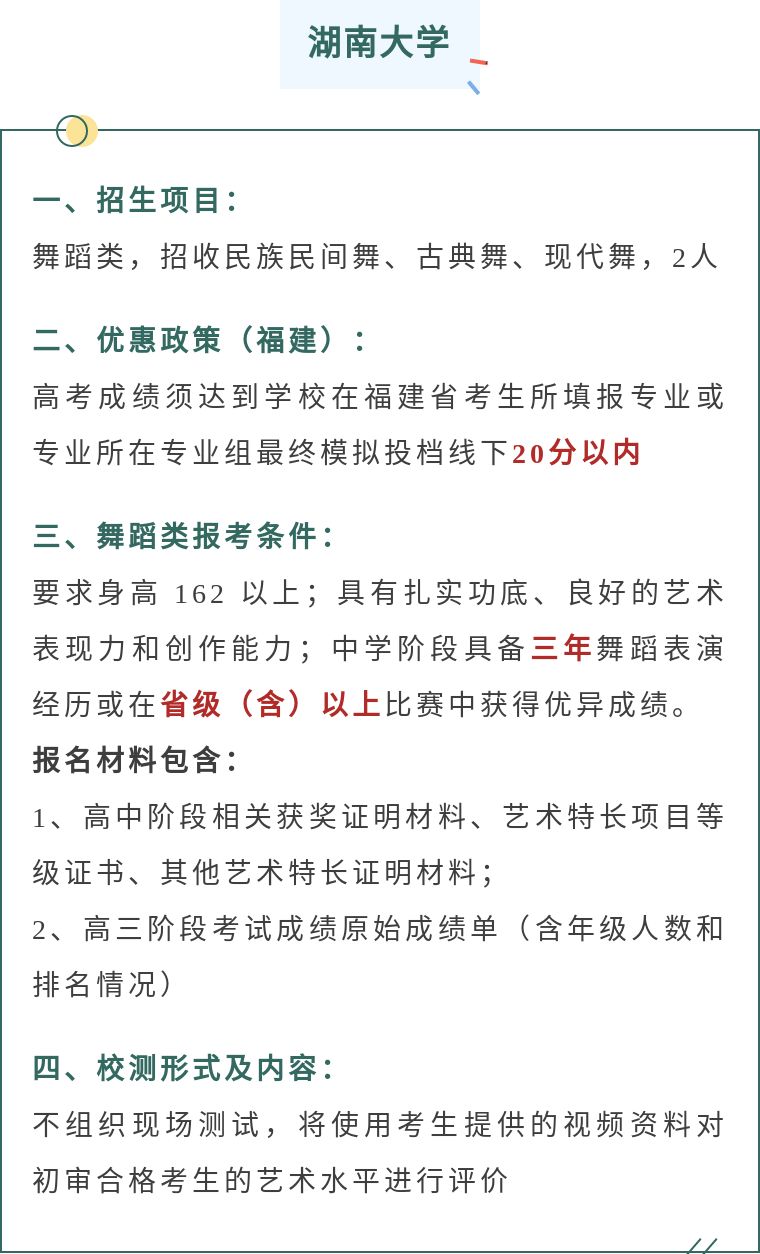 湖南大学

一、招生项目：

舞蹈类，招收民族民间舞、古典舞、现代舞，2人

二、优惠政策（福建）：

高考成绩须达到学校在福建省考生所填报专业或专业所在专业组最终模拟投档线下20分以内

三、舞蹈类报考条件：

要求身高 162 以上；具有扎实功底、良好的艺术表现力和创作能力；中学阶段具备三年舞蹈表演经历或在省级（含）以上比赛中获得优异成绩。

报名材料包含：

1、高中阶段相关获奖证明材料、艺术特长项目等级证书、其他艺术特长证明材料；

2、高三阶段考试成绩原始成绩单（含年级人数和排名情况）

四、校测形式及内容：

不组织现场测试，将使用考生提供的视频资料对初审合格考生的艺术水平进行评价